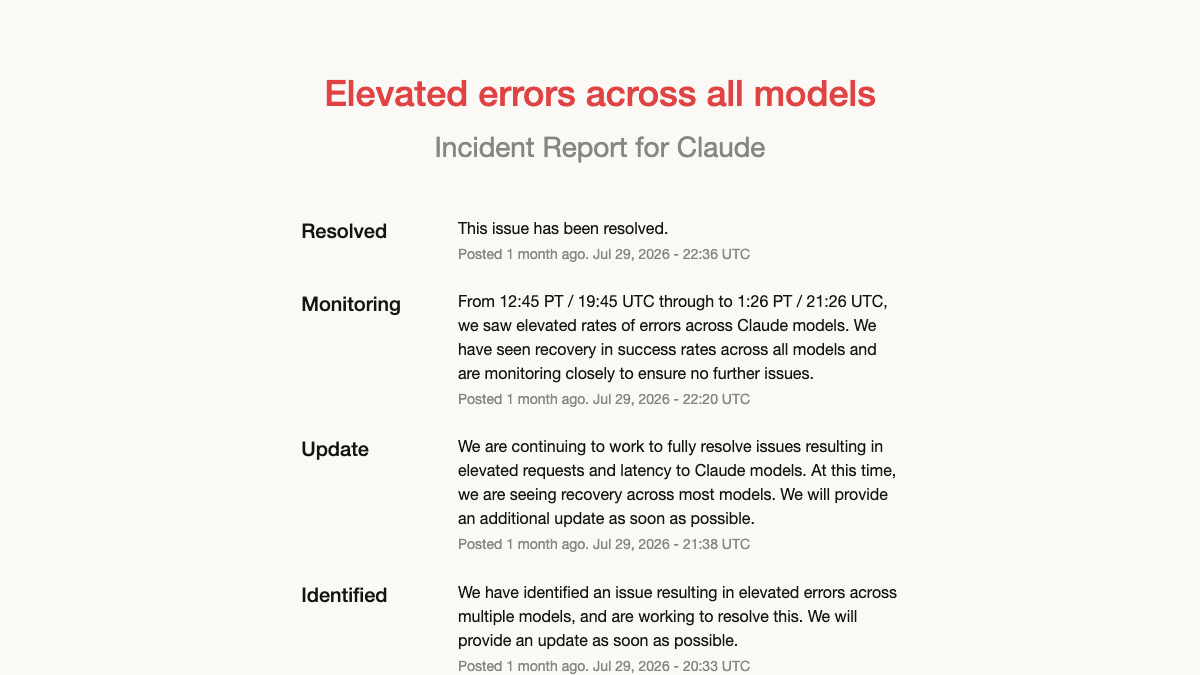 Elevated errors across all models

Incident Report for Claude

Resolved

This issue has been resolved.

Posted 1 month ago. Jul 29, 2026 - 22:36 UTC

Monitoring

From 12:45 PT / 19:45 UTC through to 1:26 PT / 21:26 UTC, we saw elevated rates of errors across Claude models. We have seen recovery in success rates across all models and are monitoring closely to ensure no further issues.

Posted 1 month ago. Jul 29, 2026 - 22:20 UTC

Update

We are continuing to work to fully resolve issues resulting in elevated requests and latency to Claude models. At this time, we are seeing recovery across most models. We will provide an additional update as soon as possible.

Posted 1 month ago. Jul 29, 2026 - 21:38 UTC

Identified

We have identified an issue resulting in elevated errors across multiple models, and are working to resolve this. We will provide an update as soon as possible.

Posted 1 month ago. Jul 29, 2026 - 20:33 UTC